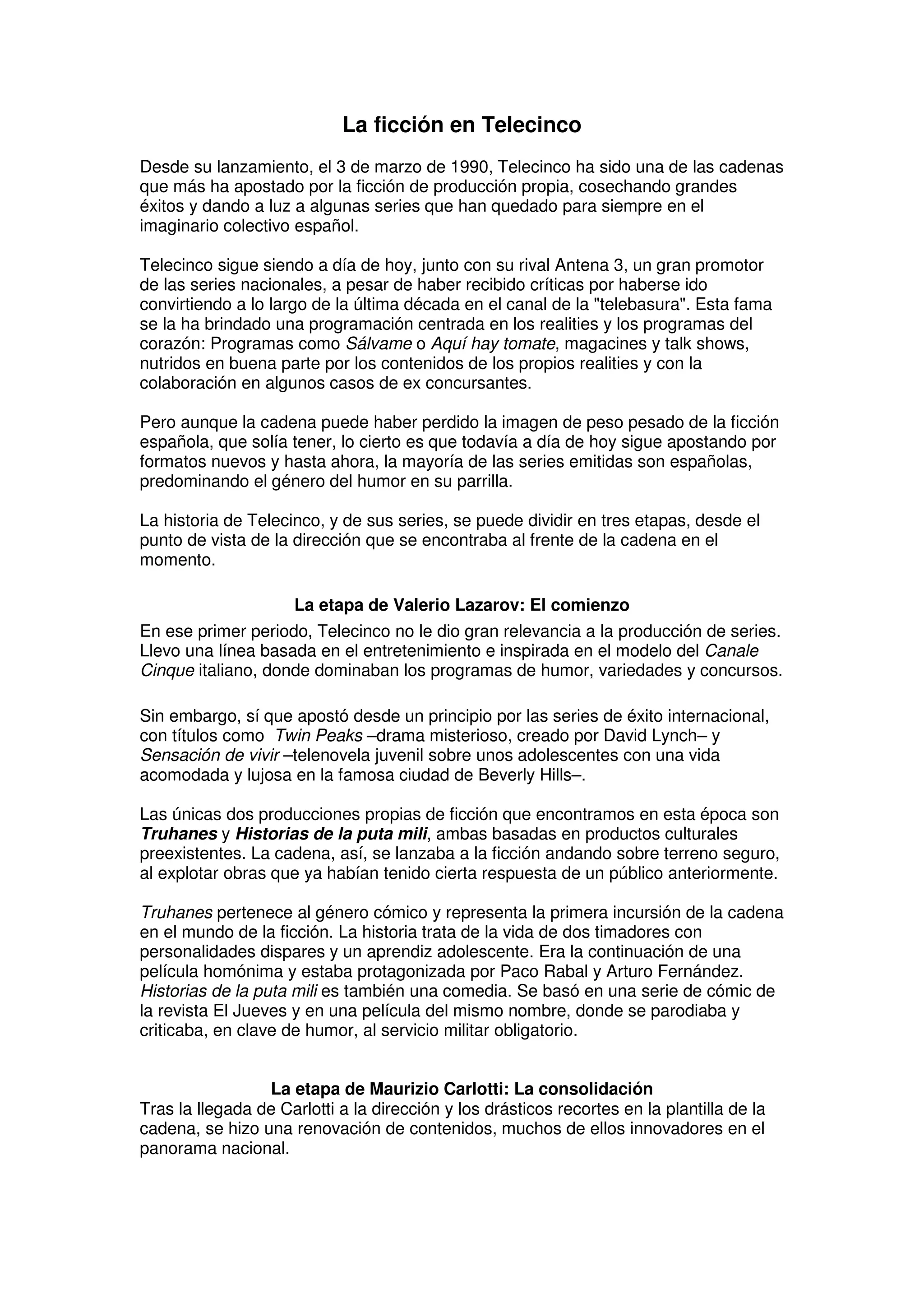 La ficción en Telecinco

Desde su lanzamiento, el 3 de marzo de 1990, Telecinco ha sido una de las cadenas que más ha apostado por la ficción de producción propia, cosechando grandes éxitos y dando a luz a algunas series que han quedado para siempre en el imaginario colectivo español.

Telecinco sigue siendo a día de hoy, junto con su rival Antena 3, un gran promotor de las series nacionales, a pesar de haber recibido críticas por haberse ido convirtiendo a lo largo de la última década en el canal de la "telebasura". Esta fama se la ha brindado una programación centrada en los realities y los programas del corazón: Programas como Sálvame o Aquí hay tomate, magacines y talk shows, nutridos en buena parte por los contenidos de los propios realities y con la colaboración en algunos casos de ex concursantes.

Pero aunque la cadena puede haber perdido la imagen de peso pesado de la ficción española, que solía tener, lo cierto es que todavía a día de hoy sigue apostando por formatos nuevos y hasta ahora, la mayoría de las series emitidas son españolas, predominando el género del humor en su parrilla.

La historia de Telecinco, y de sus series, se puede dividir en tres etapas, desde el punto de vista de la dirección que se encontraba al frente de la cadena en el momento.

La etapa de Valerio Lazarov: El comienzo

En ese primer periodo, Telecinco no le dio gran relevancia a la producción de series. Llevo una línea basada en el entretenimiento e inspirada en el modelo del Canale Cinque italiano, donde dominaban los programas de humor, variedades y concursos.

Sin embargo, sí que apostó desde un principio por las series de éxito internacional, con títulos como Twin Peaks –drama misterioso, creado por David Lynch– y Sensación de vivir –telenovela juvenil sobre unos adolescentes con una vida acomodada y lujosa en la famosa ciudad de Beverly Hills–.

Las únicas dos producciones propias de ficción que encontramos en esta época son Truhanes y Historias de la puta mili, ambas basadas en productos culturales preexistentes. La cadena, así, se lanzaba a la ficción andando sobre terreno seguro, al explotar obras que ya habían tenido cierta respuesta de un público anteriormente.

Truhanes pertenece al género cómico y representa la primera incursión de la cadena en el mundo de la ficción. La historia trata de la vida de dos timadores con personalidades dispares y un aprendiz adolescente. Era la continuación de una película homónima y estaba protagonizada por Paco Rabal y Arturo Fernández. Historias de la puta mili es también una comedia. Se basó en una serie de cómic de la revista El Jueves y en una película del mismo nombre, donde se parodiaba y criticaba, en clave de humor, al servicio militar obligatorio.

La etapa de Maurizio Carlotti: La consolidación

Tras la llegada de Carlotti a la dirección y los drásticos recortes en la plantilla de la cadena, se hizo una renovación de contenidos, muchos de ellos innovadores en el panorama nacional.